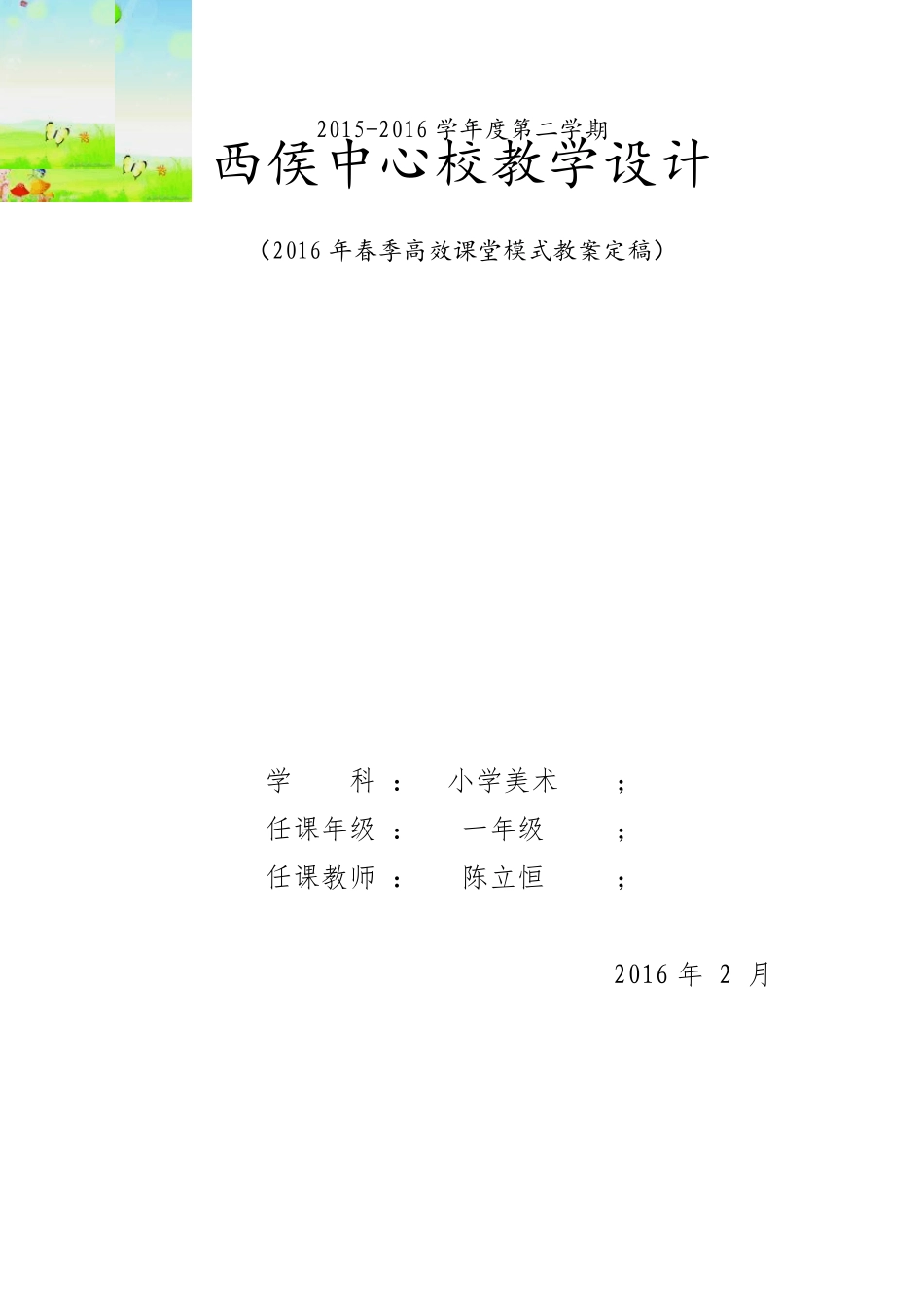 2015-2016 学年度第二学期
西侯中心校教学设计

（2016 年春季高效课堂模式教案定稿）

学　　科：　小学美术　　；
任课年级：　一年级　　；
任课教师：　陈立恒　　；

2016 年 2 月